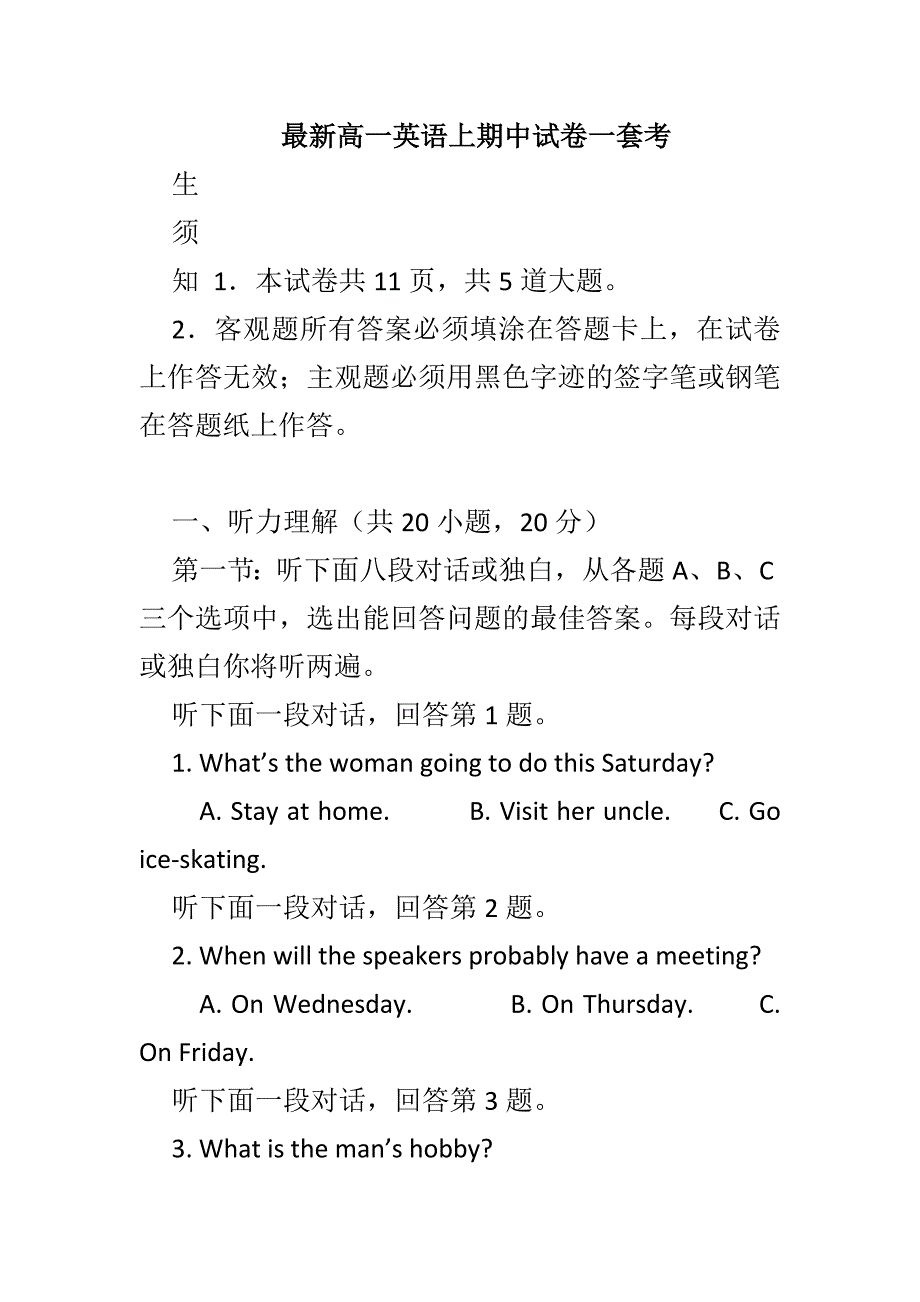 最新高一英语上期中试卷一套考

生

须

知 1．本试卷共 11 页，共 5 道大题。

2．客观题所有答案必须填涂在答题卡上，在试卷上作答无效；主观题必须用黑色字迹的签字笔或钢笔在答题纸上作答。

一、听力理解（共 20 小题，20 分）

第一节：听下面八段对话或独白，从各题 A、B、C 三个选项中，选出能回答问题的最佳答案。每段对话或独白你将听两遍。

听下面一段对话，回答第 1 题。

1. What’s the woman going to do this Saturday?

A. Stay at home. B. Visit her uncle. C. Go ice-skating.

听下面一段对话，回答第 2 题。

2. When will the speakers probably have a meeting?

A. On Wednesday. B. On Thursday. C. On Friday.

听下面一段对话，回答第 3 题。

3. What is the man’s hobby?